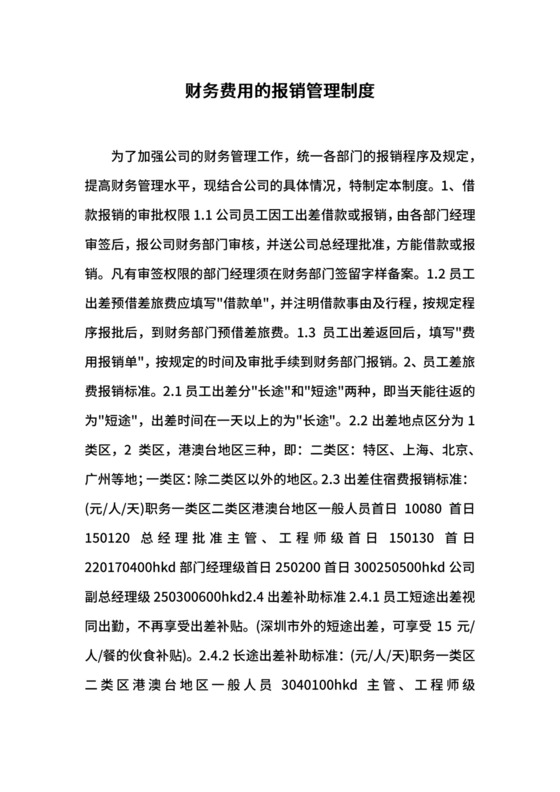 财务费用的报销管理制度

为了加强公司的财务管理工作，统一各部门的报销程序及规定，提高财务管理水平，现结合公司的具体情况，特制定本制度。1、借款报销的审批权限 1.1 公司员工因工出差借款或报销，由各部门经理审签后，报公司财务部门审核，并送公司总经理批准，方能借款或报销。凡有审签权限的部门经理须在财务部门签留字样备案。1.2 员工出差预借差旅费应填写"借款单"，并注明借款事由及行程，按规定程序报批后，到财务部门预借差旅费。1.3 员工出差返回后，填写"费用报销单"，按规定的时间及审批手续到财务部门报销。2、员工差旅费报销标准。2.1 员工出差分"长途"和"短途"两种，即当天能往返的为"短途"，出差时间在一天以上的为"长途"。2.2 出差地点区分为 1 类区，2 类区，港澳台地区三种，即：二类区：特区、上海、北京、广州等地；一类区：除二类区以外的地区。2.3 出差住宿费报销标准：(元/人/天)职务一类区二类区港澳台地区一般人员首日 10080 首日 150120 总经理批准主管、工程师级首日 150130 首日 220170400hkd 部门经理级首日 250200 首日 300250500hkd 公司副总经理级 250300600hkd2.4 出差补助标准 2.4.1 员工短途出差视同出勤，不再享受出差补贴。(深圳市外的短途出差，可享受 15 元/人/餐的伙食补贴)。2.4.2 长途出差补助标准：(元/人/天)职务一类区二类区港澳台地区一般人员 3040100hkd 主管、工程师级